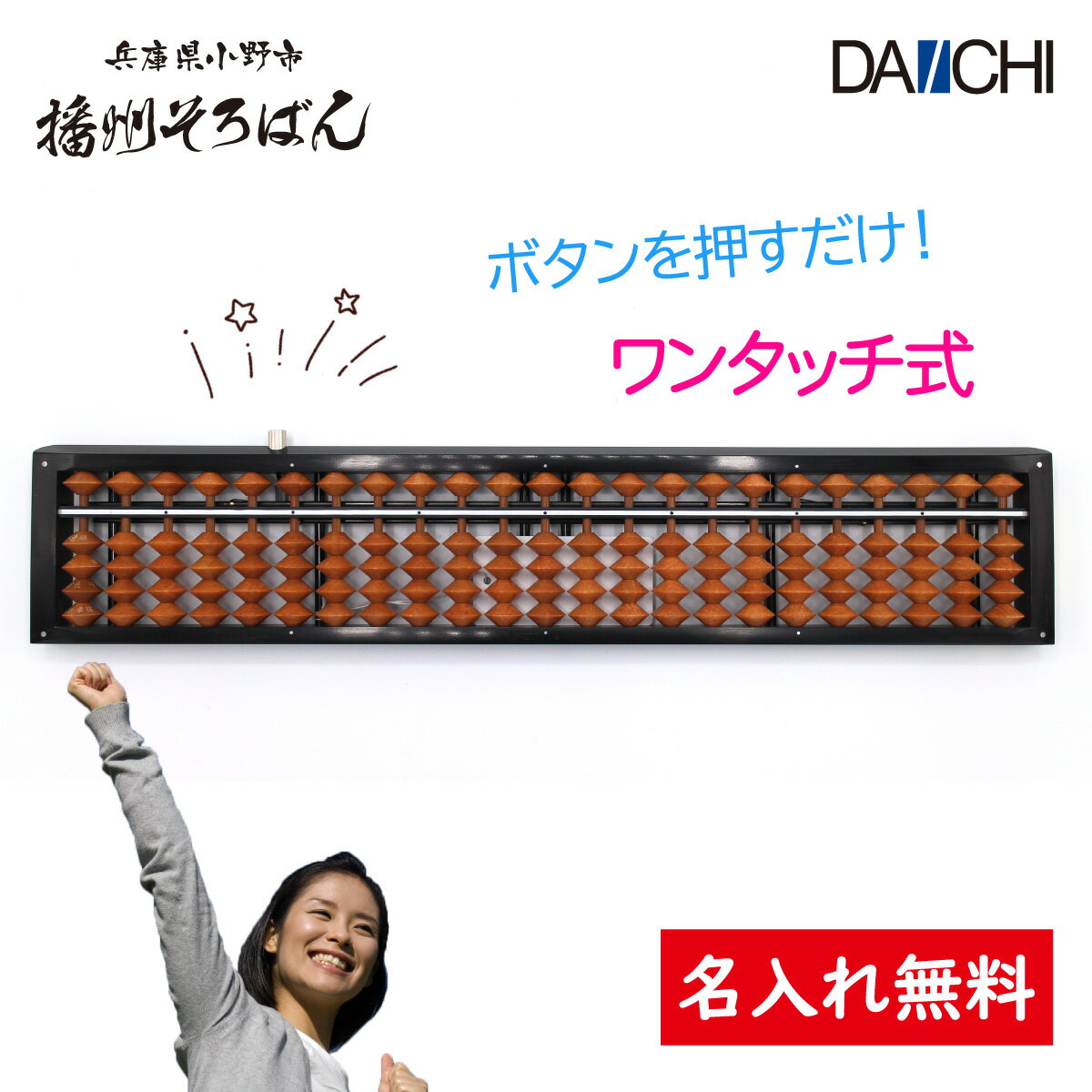 兵庫県小野市
播州そろばん

DAIICHI

ボタンを押すだけ!

ワンタッチ式

名入れ無料